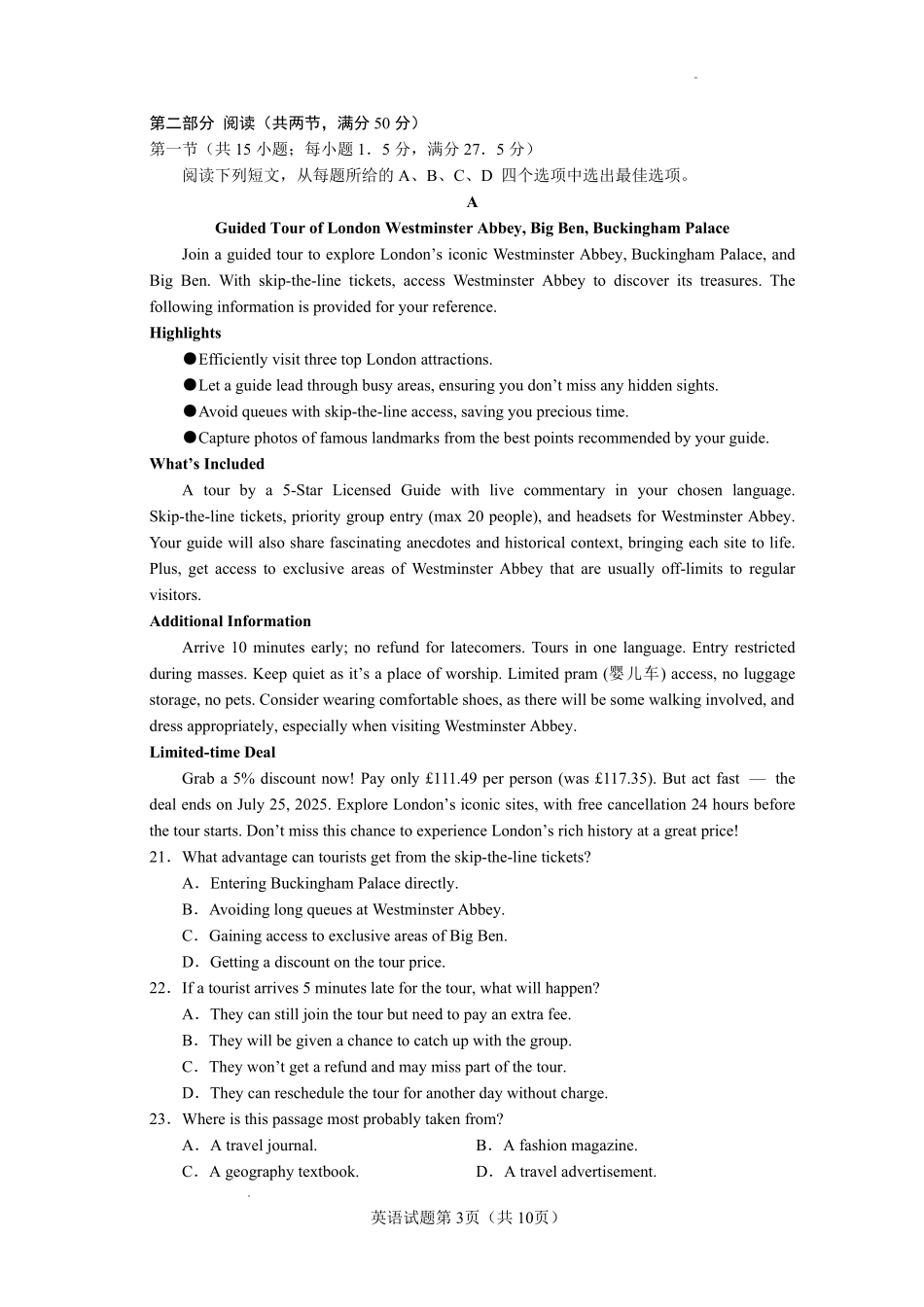 第二部分 阅读（共两节，满分 50 分）
第一节（共 15 小题；每小题 1．5 分，满分 27．5 分）
阅读下列短文，从每题所给的 A、B、C、D 四个选项中选出最佳选项。

A

Guided Tour of London Westminster Abbey, Big Ben, Buckingham Palace

Join a guided tour to explore London’s iconic Westminster Abbey, Buckingham Palace, and Big Ben. With skip-the-line tickets, access Westminster Abbey to discover its treasures. The following information is provided for your reference.

Highlights
●Efficiently visit three top London attractions.
●Let a guide lead through busy areas, ensuring you don’t miss any hidden sights.
●Avoid queues with skip-the-line access, saving you precious time.
●Capture photos of famous landmarks from the best points recommended by your guide.

What’s Included
A tour by a 5-Star Licensed Guide with live commentary in your chosen language. Skip-the-line tickets, priority group entry (max 20 people), and headsets for Westminster Abbey. Your guide will also share fascinating anecdotes and historical context, bringing each site to life. Plus, get access to exclusive areas of Westminster Abbey that are usually off-limits to regular visitors.

Additional Information
Arrive 10 minutes early; no refund for latecomers. Tours in one language. Entry restricted during masses. Keep quiet as it’s a place of worship. Limited pram (婴儿车) access, no luggage storage, no pets. Consider wearing comfortable shoes, as there will be some walking involved, and dress appropriately, especially when visiting Westminster Abbey.

Limited-time Deal
Grab a 5% discount now! Pay only £111.49 per person (was £117.35). But act fast — the deal ends on July 25, 2025. Explore London’s iconic sites, with free cancellation 24 hours before the tour starts. Don’t miss this chance to experience London’s rich history at a great price!

21．What advantage can tourists get from the skip-the-line tickets?
A．Entering Buckingham Palace directly.
B．Avoiding long queues at Westminster Abbey.
C．Gaining access to exclusive areas of Big Ben.
D．Getting a discount on the tour price.
22．If a tourist arrives 5 minutes late for the tour, what will happen?
A．They can still join the tour but need to pay an extra fee.
B．They will be given a chance to catch up with the group.
C．They won’t get a refund and may miss part of the tour.
D．They can reschedule the tour for another day without charge.
23．Where is this passage most probably taken from?
A．A travel journal.
B．A fashion magazine.
C．A geography textbook.
D．A travel advertisement.

英语试题第 3页（共 10页）